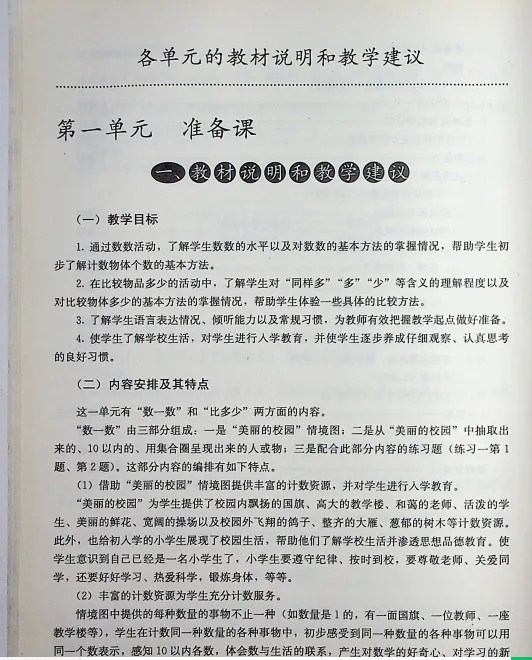 各单元的教材说明和教学建议

第一单元　准备课

一、教材说明和教学建议

（一）教学目标

1. 通过数数活动，了解学生数数的水平以及对数数的基本方法的掌握情况，帮助学生初步了解计数物体个数的基本方法。

2. 在比较物品多少的活动中，了解学生对“同样多”“多”“少”等含义的理解程度以及对比较物体多少的基本方法的掌握情况，帮助学生体验一些具体的比较方法。

3. 了解学生语言表达情况、倾听能力以及常规习惯，为教师有效把握教学起点做好准备。

4. 使学生了解学校生活，对学生进行入学教育，并使学生逐步养成仔细观察、认真思考的良好习惯。

（二）内容安排及其特点

这一单元有“数一数”和“比多少”两方面的内容。

“数一数”由三部分组成：一是“美丽的校园”情境图；二是从“美丽的校园”中抽取出来的、10以内的、用集合圈呈现出来的人或物；三是配合此部分内容的练习题（练习一第1题、第2题）。这部分内容的编排有如下特点。

（1）借助“美丽的校园”情境图提供丰富的计数资源，并对学生进行入学教育。

“美丽的校园”为学生提供了校园内飘扬的国旗、高大的教学楼、和蔼的老师、活泼的学生、美丽的鲜花、宽阔的操场以及校园外飞翔的鸽子、整齐的大雁、葱郁的树木等计数资源。此外，也给初入学的小学生展现了校园生活，帮助他们了解学校生活并渗透思想品德教育。使学生意识到自己已经是一名小学生了，小学生要遵守纪律、按时到校，要尊敬老师、关爱同学，还要好好学习、热爱科学，锻炼身体，等等。

（2）丰富的计数资源为学生充分计数服务。

情境图中提供的每种数量的事物不止一种（如数量是1的，有一面国旗、一位教师、一座教学楼等），学生在计数同一种数量的各种事物中，初步感受到同一种数量的各种事物可以用同一个数表示，感知10以内各数，体会数与生活的联系，产生对数学的好奇心、对学习的新